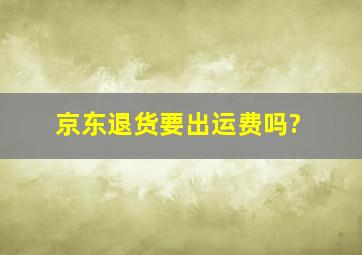 京东退货要出运费吗?